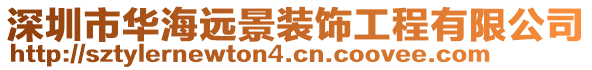 深圳市华海远景装饰工程有限公司
http://sztylernewton4.cn.coovee.com